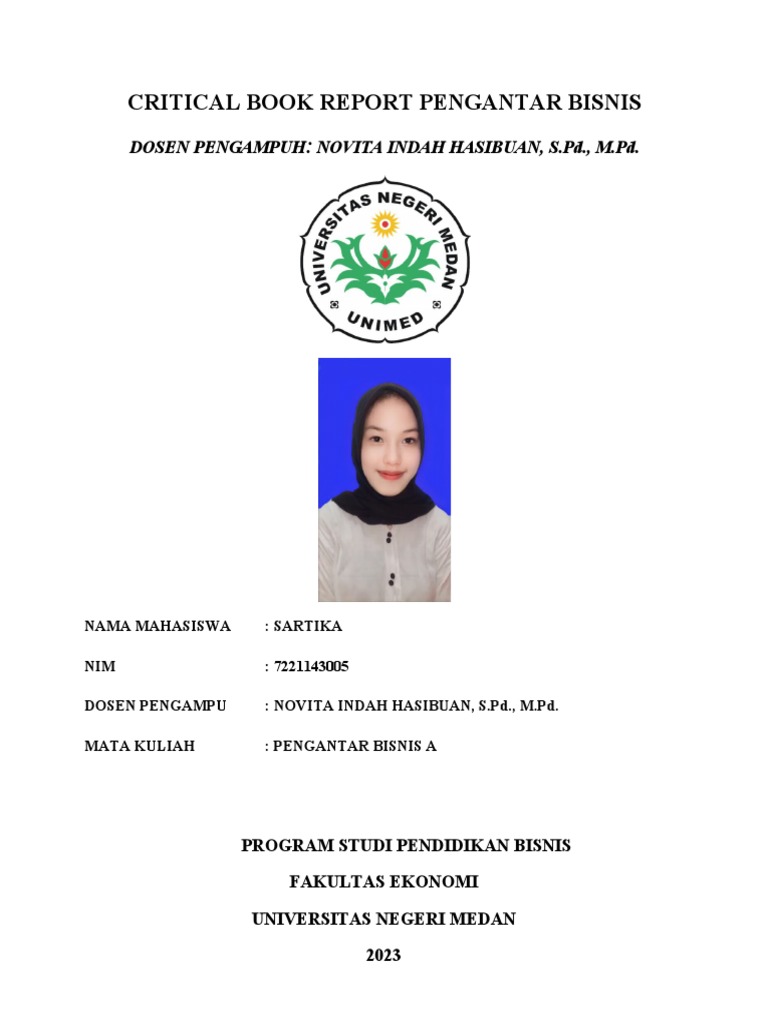 CRITICAL BOOK REPORT PENGANTAR BISNIS

DOSEN PENGAMPUH: NOVITA INDAH HASIBUAN, S.Pd., M.Pd.

UNIVERSITAS NEGERI MEDAN

UNIMED

NAMA MAHASISWA : SARTIKA

NIM : 7221143005

DOSEN PENGAMPU : NOVITA INDAH HASIBUAN, S.Pd., M.Pd.

MATA KULIAH : PENGANTAR BISNIS A

PROGRAM STUDI PENDIDIKAN BISNIS

FAKULTAS EKONOMI

UNIVERSITAS NEGERI MEDAN

2023